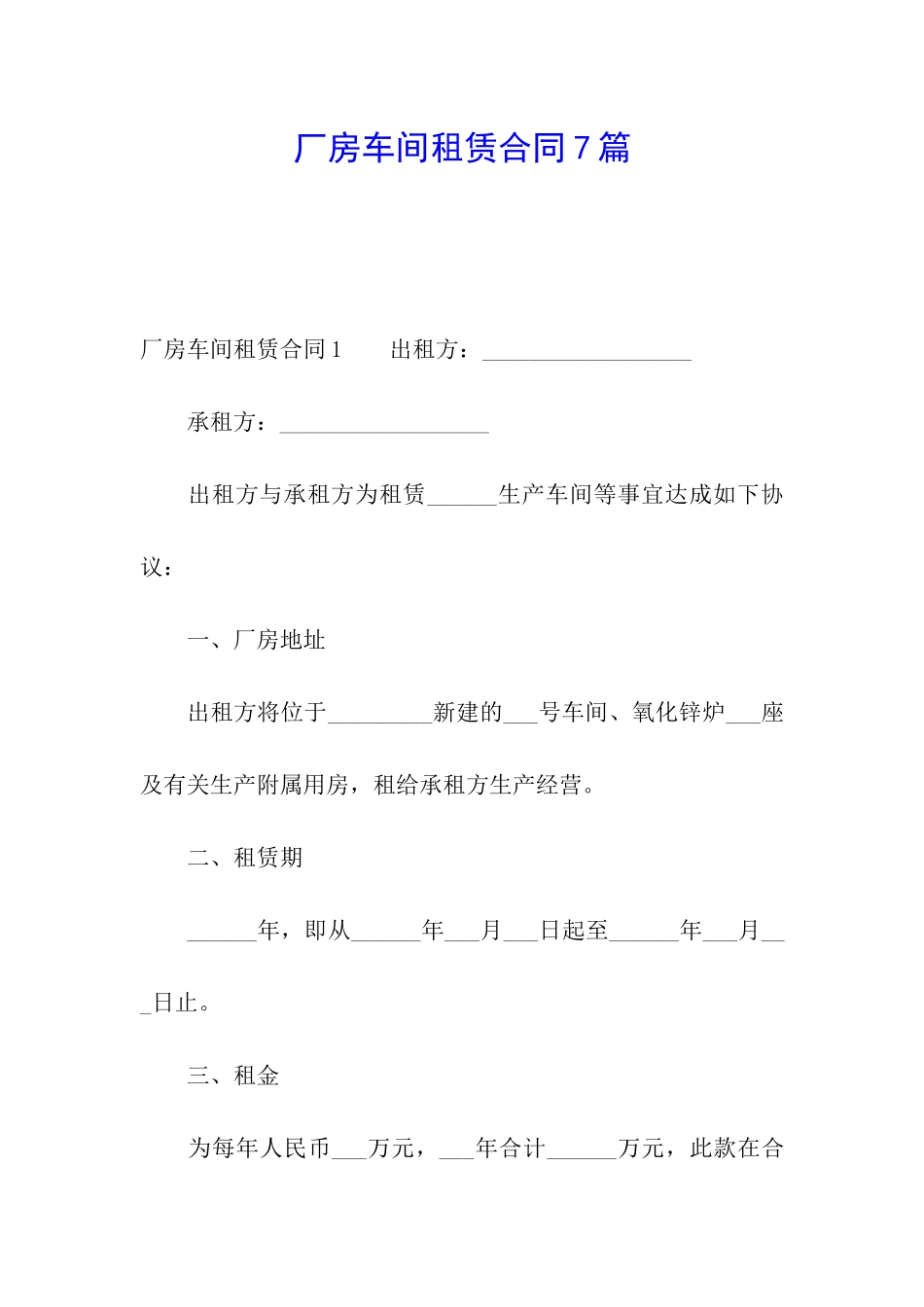 厂房车间租赁合同7篇

厂房车间租赁合同1　　出租方：__________________

承租方：__________________

出租方与承租方为租赁______生产车间等事宜达成如下协议：

一、厂房地址

出租方将位于_________新建的___号车间、氧化锌炉___座及有关生产附属用房，租给承租方生产经营。

二、租赁期

______年，即从______年___月___日起至______年___月___日止。

三、租金

为每年人民币___万元，___年合计______万元，此款在合